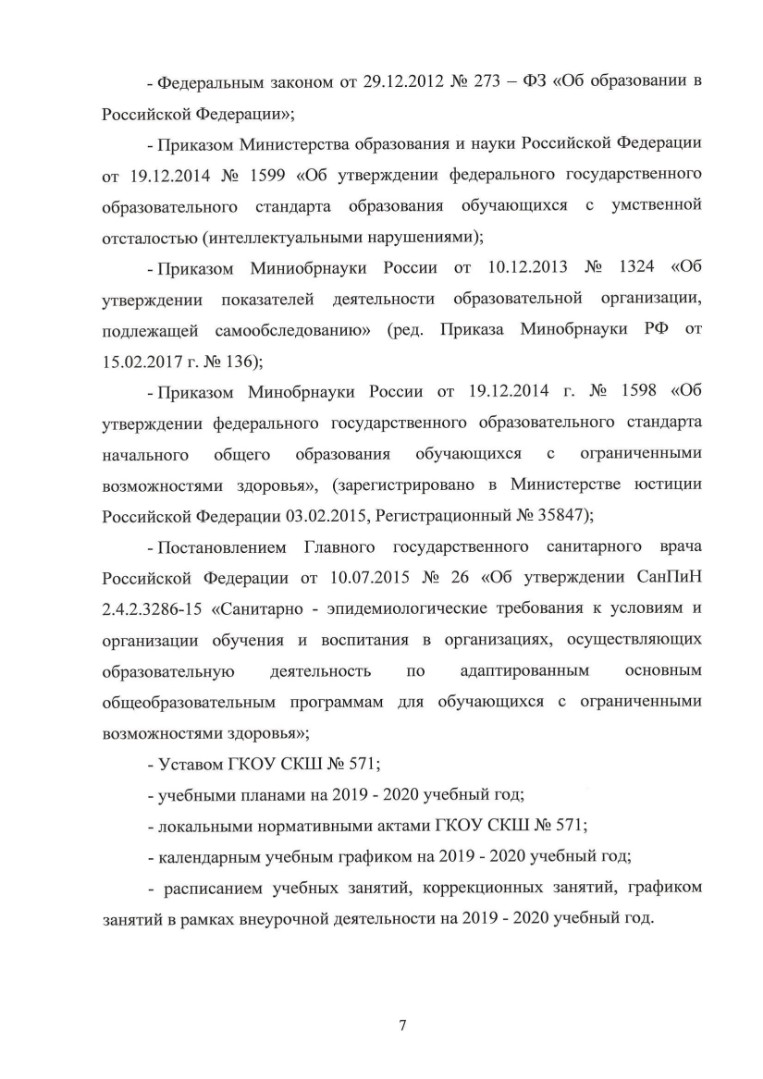 - Федеральным законом от 29.12.2012 № 273 – ФЗ «Об образовании в Российской Федерации»;

- Приказом Министерства образования и науки Российской Федерации от 19.12.2014 № 1599 «Об утверждении федерального государственного образовательного стандарта образования обучающихся с умственной отсталостью (интеллектуальными нарушениями);

- Приказом Миниобрнауки России от 10.12.2013 № 1324 «Об утверждении показателей деятельности образовательной организации, подлежащей самообследованию» (ред. Приказа Минобрнауки РФ от 15.02.2017 г. № 136);

- Приказом Минобрнауки России от 19.12.2014 г. № 1598 «Об утверждении федерального государственного образовательного стандарта начального общего образования обучающихся с ограниченными возможностями здоровья», (зарегистрировано в Министерстве юстиции Российской Федерации 03.02.2015, Регистрационный № 35847);

- Постановлением Главного государственного санитарного врача Российской Федерации от 10.07.2015 № 26 «Об утверждении СанПиН 2.4.2.3286-15 «Санитарно - эпидемиологические требования к условиям и организации обучения и воспитания в организациях, осуществляющих образовательную деятельность по адаптированным основным общеобразовательным программам для обучающихся с ограниченными возможностями здоровья»;

- Уставом ГКОУ СКШ № 571;

- учебными планами на 2019 - 2020 учебный год;

- локальными нормативными актами ГКОУ СКШ № 571;

- календарным учебным графиком на 2019 - 2020 учебный год;

- расписанием учебных занятий, коррекционных занятий, графиком занятий в рамках внеурочной деятельности на 2019 - 2020 учебный год.

7